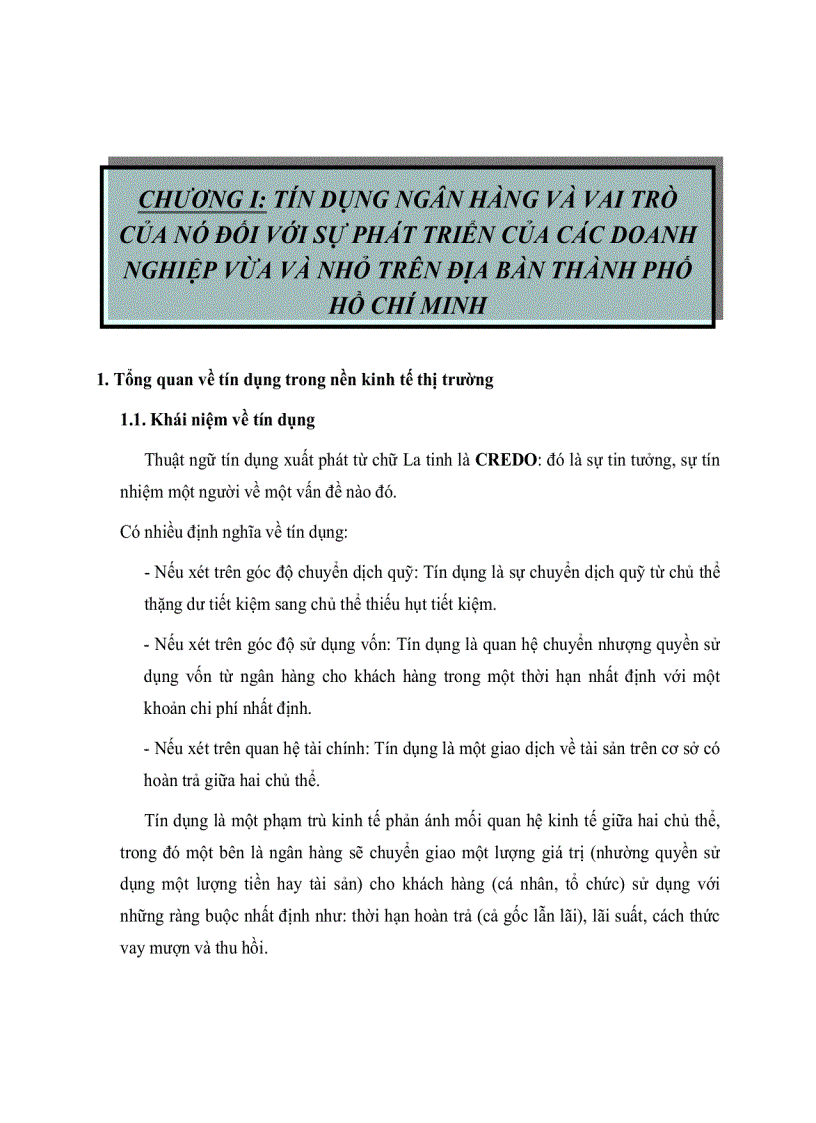 CHƯƠNG I: TÍN DỤNG NGÂN HÀNG VÀ VAI TRÒ CỦA NÓ ĐỐI VỚI SỰ PHÁT TRIỂN CỦA CÁC DOANH NGHIỆP VỪA VÀ NHỎ TRÊN ĐỊA BÀN THÀNH PHỐ HỒ CHÍ MINH

1. Tổng quan về tín dụng trong nền kinh tế thị trường

1.1. Khái niệm về tín dụng

Thuật ngữ tín dụng xuất phát từ chữ La tinh là CREDO: đó là sự tin tưởng, sự tín nhiệm một người về một vấn đề nào đó.

Có nhiều định nghĩa về tín dụng:

- Nếu xét trên góc độ chuyển dịch quỹ: Tín dụng là sự chuyển dịch quỹ từ chủ thể thặng dư tiết kiệm sang chủ thể thiếu hụt tiết kiệm.

- Nếu xét trên góc độ sử dụng vốn: Tín dụng là quan hệ chuyển nhượng quyền sử dụng vốn từ ngân hàng cho khách hàng trong một thời hạn nhất định với một khoản chi phí nhất định.

- Nếu xét trên quan hệ tài chính: Tín dụng là một giao dịch về tài sản trên cơ sở có hoàn trả giữa hai chủ thể.

Tín dụng là một phạm trù kinh tế phản ánh mối quan hệ kinh tế giữa hai chủ thể, trong đó một bên là ngân hàng sẽ chuyển giao một lượng giá trị (nhường quyền sử dụng một lượng tiền hay tài sản) cho khách hàng (cá nhân, tổ chức) sử dụng với những ràng buộc nhất định như: thời hạn hoàn trả (cả gốc lẫn lãi), lãi suất, cách thức vay mượn và thu hồi.